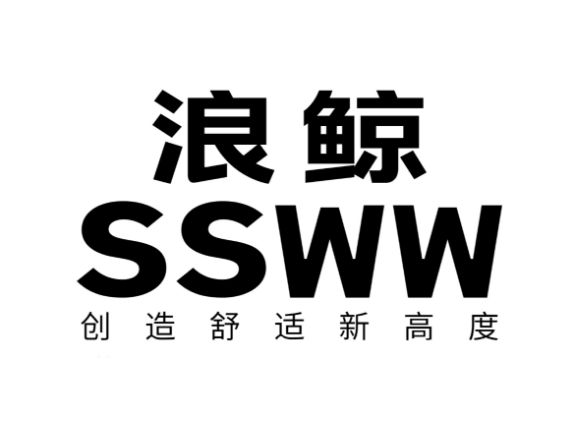 浪鲸
SSWW
创造舒适新高度